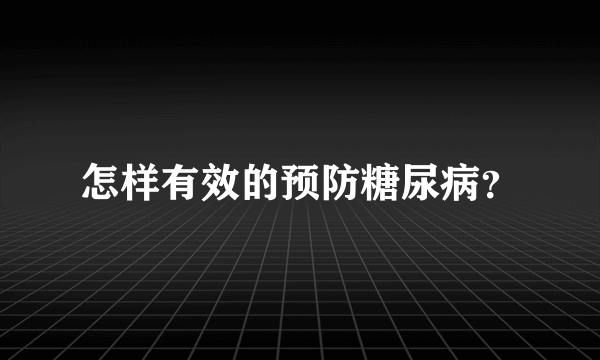 怎样有效的预防糖尿病?